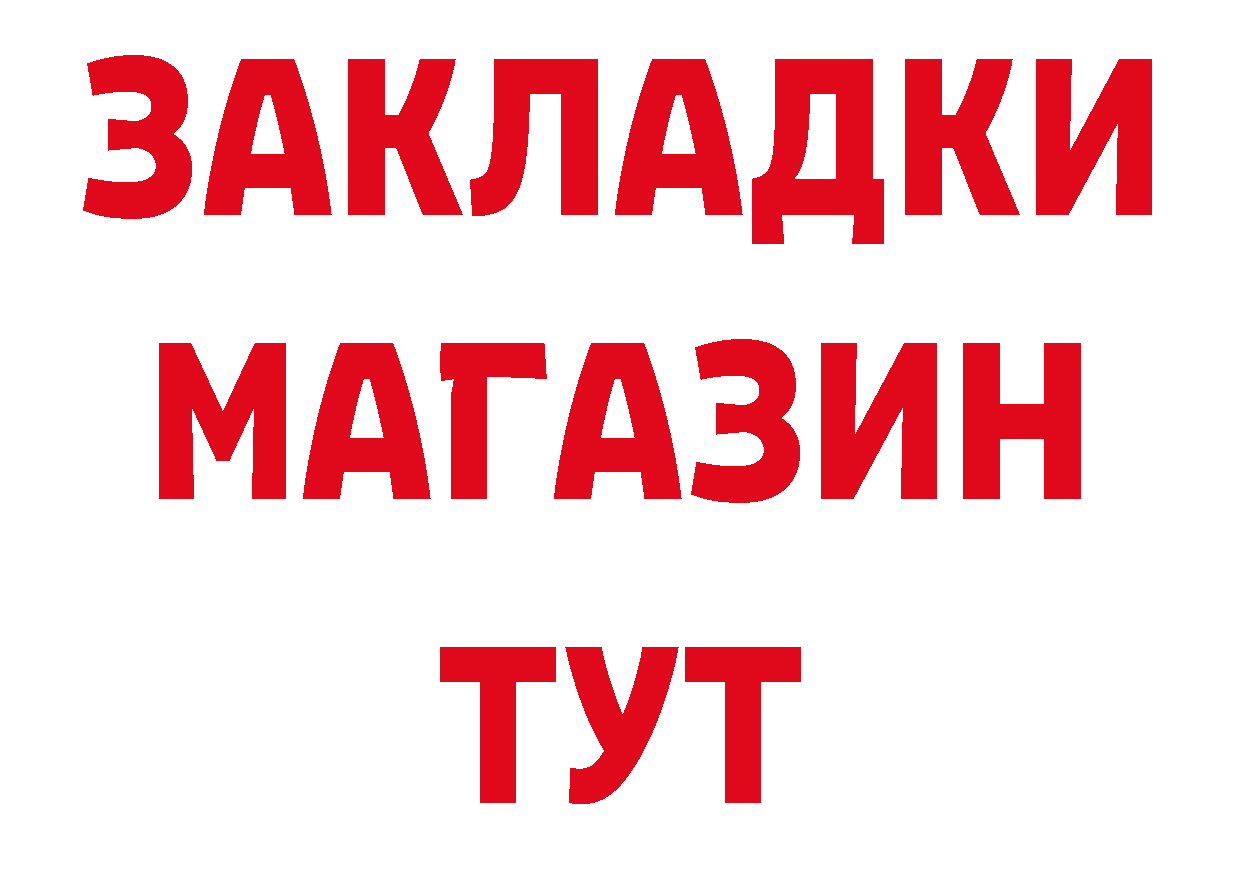 ЗАКЛАДКИ
МАГАЗИН
ТУТ